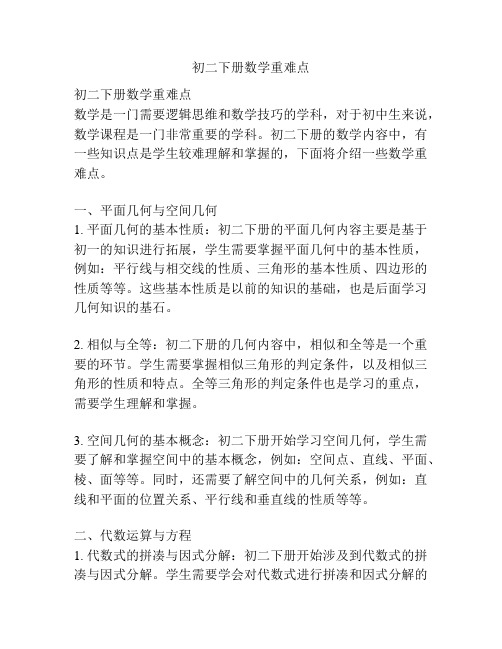 初二下册数学重难点

初二下册数学重难点
数学是一门需要逻辑思维和数学技巧的学科，对于初中生来说，数学课程是一门非常重要的学科。初二下册的数学内容中，有一些知识点是学生较难理解和掌握的，下面将介绍一些数学重难点。

一、平面几何与空间几何
1. 平面几何的基本性质：初二下册的平面几何内容主要是基于初一的知识进行拓展，学生需要掌握平面几何中的基本性质，例如：平行线与相交线的性质、三角形的基本性质、四边形的性质等等。这些基本性质是以前的知识的基础，也是后面学习几何知识的基石。

2. 相似与全等：初二下册的几何内容中，相似和全等是一个重要的环节。学生需要掌握相似三角形的判定条件，以及相似三角形的性质和特点。全等三角形的判定条件也是学习的重点，需要学生理解和掌握。

3. 空间几何的基本概念：初二下册开始学习空间几何，学生需要了解和掌握空间中的基本概念，例如：空间点、直线、平面、棱、面等等。同时，还需要了解空间中的几何关系，例如：直线和平面的位置关系、平行线和垂直线的性质等等。

二、代数运算与方程
1. 代数式的拼凑与因式分解：初二下册开始涉及到代数式的拼凑与因式分解。学生需要学会对代数式进行拼凑和因式分解的